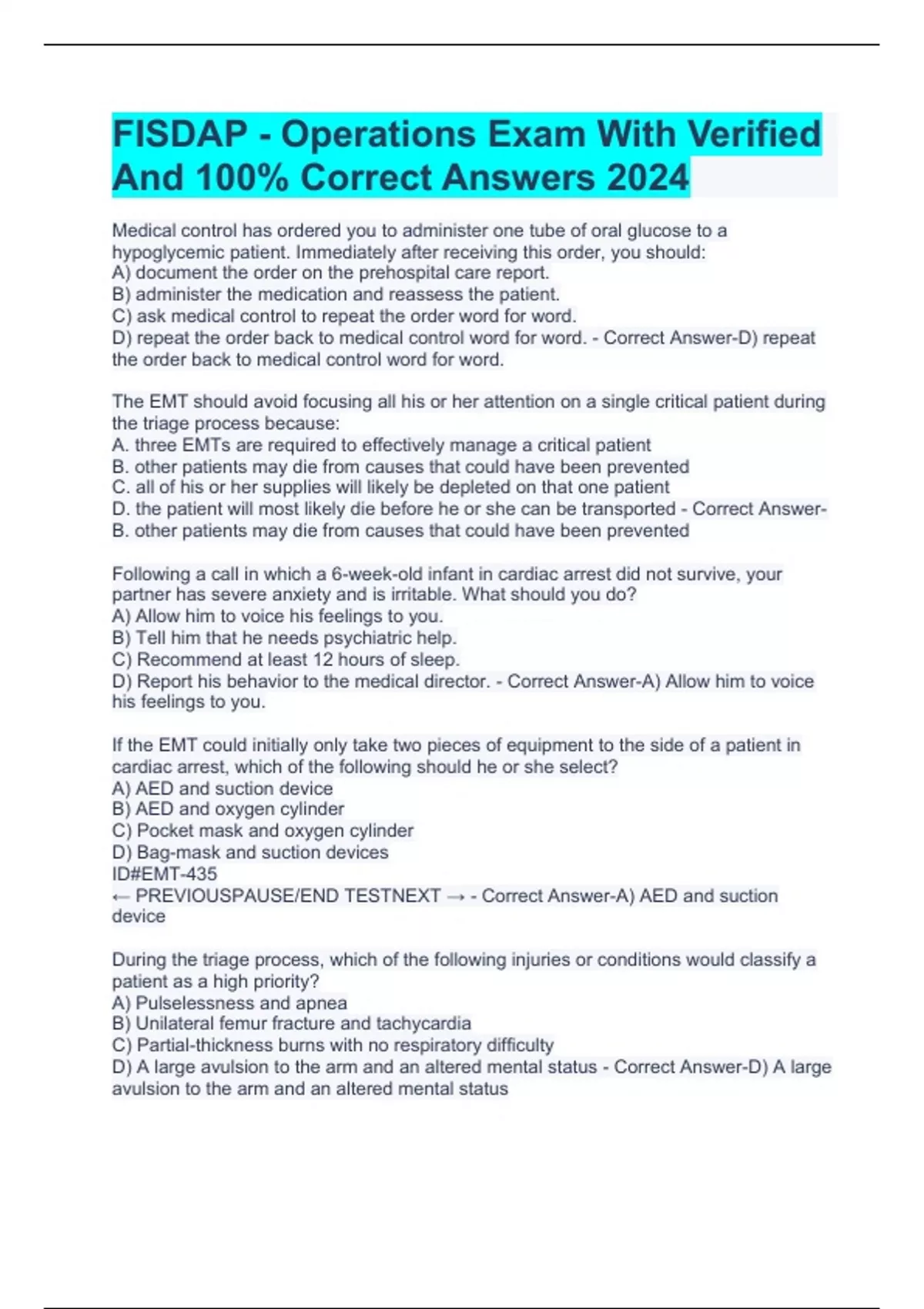 FISDAP - Operations Exam With Verified And 100% Correct Answers 2024

Medical control has ordered you to administer one tube of oral glucose to a hypoglycemic patient. Immediately after receiving this order, you should:
A) document the order on the prehospital care report.
B) administer the medication and reassess the patient.
C) ask medical control to repeat the order word for word.
D) repeat the order back to medical control word for word. - Correct Answer-D) repeat the order back to medical control word for word.

The EMT should avoid focusing all his or her attention on a single critical patient during the triage process because:
A. three EMTs are required to effectively manage a critical patient
B. other patients may die from causes that could have been prevented
C. all of his or her supplies will likely be depleted on that one patient
D. the patient will most likely die before he or she can be transported - Correct Answer-B. other patients may die from causes that could have been prevented

Following a call in which a 6-week-old infant in cardiac arrest did not survive, your partner has severe anxiety and is irritable. What should you do?
A) Allow him to voice his feelings to you.
B) Tell him that he needs psychiatric help.
C) Recommend at least 12 hours of sleep.
D) Report his behavior to the medical director. - Correct Answer-A) Allow him to voice his feelings to you.

If the EMT could initially only take two pieces of equipment to the side of a patient in cardiac arrest, which of the following should he or she select?
A) AED and suction device
B) AED and oxygen cylinder
C) Pocket mask and oxygen cylinder
D) Bag-mask and suction devices
ID#EMT-435
← PREVIOUSPAUSE/END TESTNEXT → - Correct Answer-A) AED and suction device

During the triage process, which of the following injuries or conditions would classify a patient as a high priority?
A) Pulselessness and apnea
B) Unilateral femur fracture and tachycardia
C) Partial-thickness burns with no respiratory difficulty
D) A large avulsion to the arm and an altered mental status - Correct Answer-D) A large avulsion to the arm and an altered mental status